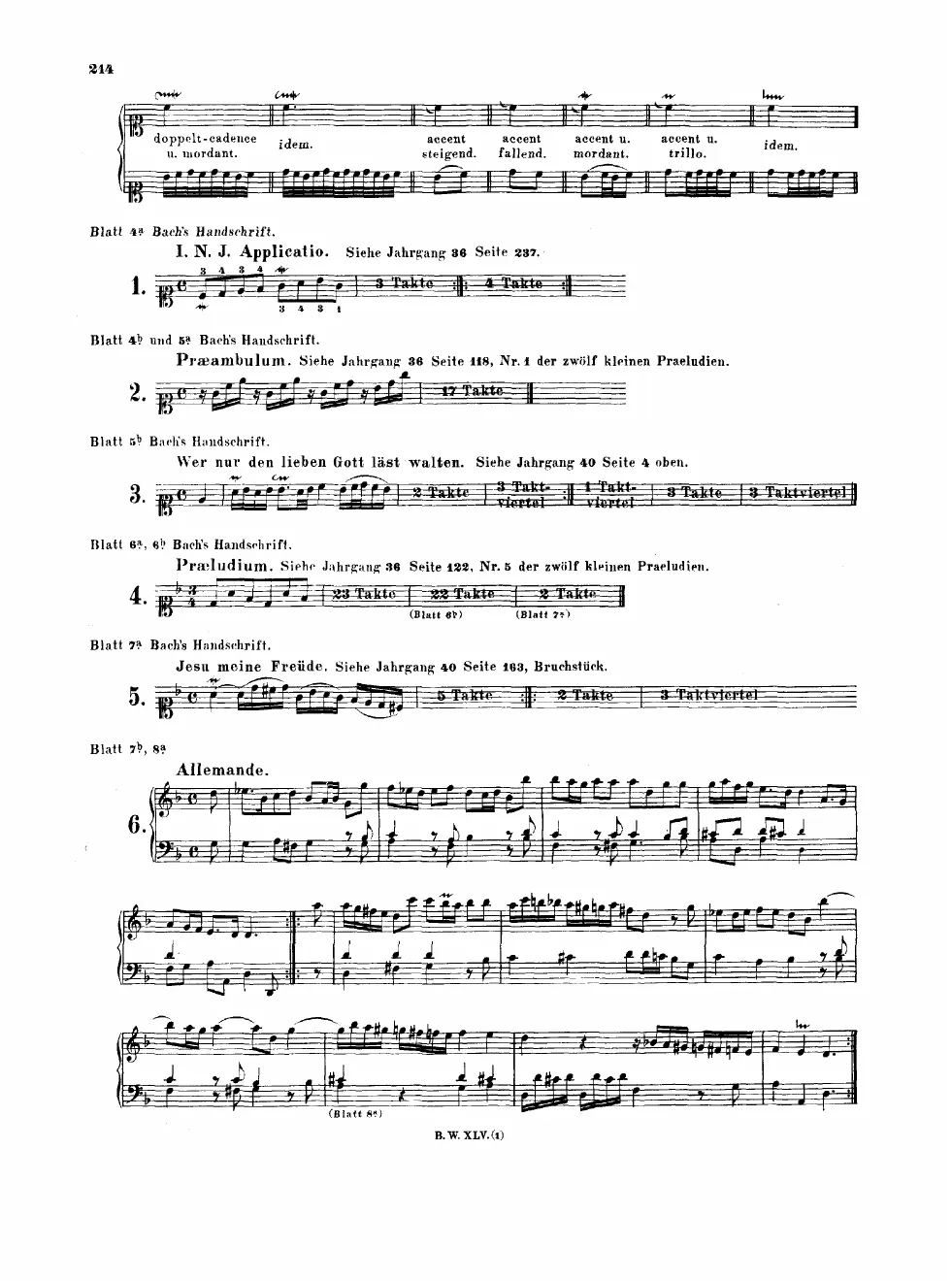 214

doppelt-cadence u. mordant. idem. accent steigend. accent fallend. accent u. mordant. accent u. trillo. idem.

Blatt 4a Bach's Handschrift.

I. N. J. Applicatio. Siehe Jahrgang 36 Seite 237.

1. 3 4 3 4 3 4 3 1 3 Takte 4 Takte

Blatt 4b und 5a Bach's Handschrift.

Præambulum. Siehe Jahrgang 36 Seite 118, Nr. 1 der zwölf kleinen Praeludien.

2. 17 Takte

Blatt 5b Bach's Handschrift.

Wer nur den lieben Gott läst walten. Siehe Jahrgang 40 Seite 4 oben.

3. 2 Takte 3 Taktviertel 1 Taktviertel 3 Takte 3 Taktviertel

Blatt 6a, 6b Bach's Handschrift.

Præludium. Siehe Jahrgang 36 Seite 122, Nr. 5 der zwölf kleinen Praeludien.

4. 23 Takte 22 Takte 2 Takte (Blatt 6b) (Blatt 7a)

Blatt 7a Bach's Handschrift.

Jesu meine Freüde. Siehe Jahrgang 40 Seite 163, Bruchstück.

5. 5 Takte 2 Takte 3 Taktviertel

Blatt 7b, 8a

Allemande.

6.

(Blatt 8a)

B. W. XLV. (1)